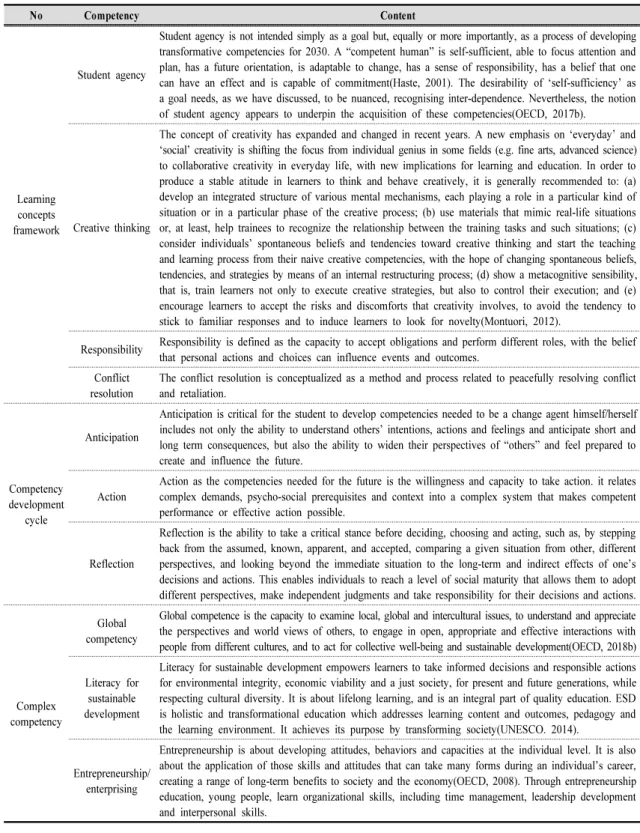 | No | Competency | Content |
|---|---|---|
| Learning concepts framework | Student agency | Student agency is not intended simply as a goal but, equally or more importantly, as a process of developing transformative competencies for 2030. A "competent human" is self-sufficient, able to focus attention and plan, has a future orientation, is adaptable to change, has a sense of responsibility, has a belief that one can have an effect and is capable of commitment(Haste, 2001). The desirability of 'self-sufficiency' as a goal needs, as we have discussed, to be nuanced, recognising inter-dependence. Nevertheless, the notion of student agency appears to underpin the acquisition of these competencies(OECD, 2017b). |
| | Creative thinking | The concept of creativity has expanded and changed in recent years. A new emphasis on 'everyday' and 'social' creativity is shifting the focus from individual genius in some fields (e.g. fine arts, advanced science) to collaborative creativity in everyday life, with new implications for learning and education. In order to produce a stable atitude in learners to think and behave creatively, it is generally recommended to: (a) develop an integrated structure of various mental mechanisms, each playing a role in a particular kind of situation or in a particular phase of the creative process; (b) use materials that mimic real-life situations or, at least, help trainees to recognize the relationship between the training tasks and such situations; (c) consider individuals' spontaneous beliefs and tendencies toward creative thinking and start the teaching and learning process from their naive creative competencies, with the hope of changing spontaneous beliefs, tendencies, and strategies by means of an internal restructuring process; (d) show a metacognitive sensibility, that is, train learners not only to execute creative strategies, but also to control their execution; and (e) encourage learners to accept the risks and discomforts that creativity involves, to avoid the tendency to stick to familiar responses and to induce learners to look for novelty(Montuori, 2012). |
| | Responsibility | Responsibility is defined as the capacity to accept obligations and perform different roles, with the belief that personal actions and choices can influence events and outcomes. |
| | Conflict resolution | The conflict resolution is conceptualized as a method and process related to peacefully resolving conflict and retaliation. |
| Competency development cycle | Anticipation | Anticipation is critical for the student to develop competencies needed to be a change agent himself/herself includes not only the ability to understand others' intentions, actions and feelings and anticipate short and long term consequences, but also the ability to widen their perspectives of "others" and feel prepared to create and influence the future. |
| | Action | Action as the competencies needed for the future is the willingness and capacity to take action. it relates complex demands, psycho-social prerequisites and context into a complex system that makes competent performance or effective action possible. |
| | Reflection | Reflection is the ability to take a critical stance before deciding, choosing and acting, such as, by stepping back from the assumed, known, apparent, and accepted, comparing a given situation from other, different perspectives, and looking beyond the immediate situation to the long-term and indirect effects of one's decisions and actions. This enables individuals to reach a level of social maturity that allows them to adopt different perspectives, make independent judgments and take responsibility for their decisions and actions. |
| Complex competency | Global competency | Global competence is the capacity to examine local, global and intercultural issues, to understand and appreciate the perspectives and world views of others, to engage in open, appropriate and effective interactions with people from different cultures, and to act for collective well-being and sustainable development(OECD, 2018b) |
| | Literacy for sustainable development | Literacy for sustainable development empowers learners to take informed decisions and responsible actions for environmental integrity, economic viability and a just society, for present and future generations, while respecting cultural diversity. It is about lifelong learning, and is an integral part of quality education. ESD is holistic and transformational education which addresses learning content and outcomes, pedagogy and the learning environment. It achieves its purpose by transforming society(UNESCO. 2014). |
| | Entrepreneurship/ enterprising | Entrepreneurship is about developing attitudes, behaviors and capacities at the individual level. It is also about the application of those skills and attitudes that can take many forms during an individual's career, creating a range of long-term benefits to society and the economy(OECD, 2008). Through entrepreneurship education, young people, learn organizational skills, including time management, leadership development and interpersonal skills. |